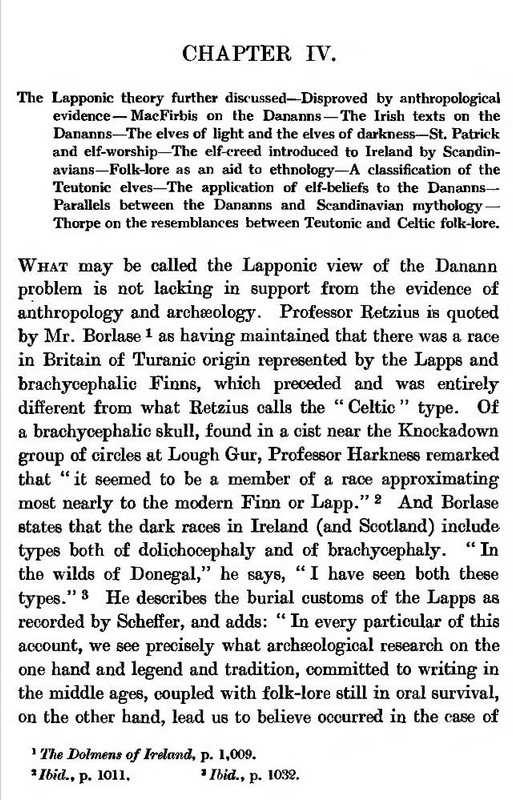 CHAPTER IV.

The Lapponic theory further discussed—Disproved by anthropological evidence—MacFirbis on the Dananns—The Irish texts on the Dananns—The elves of light and the elves of darkness—St. Patrick and elf-worship—The elf-creed introduced to Ireland by Scandinavians—Folk-lore as an aid to ethnology—A classification of the Teutonic elves—The application of elf-beliefs to the Dananns—Parallels between the Dananns and Scandinavian mythology—Thorpe on the resemblances between Teutonic and Celtic folk-lore.

WHAT may be called the Lapponic view of the Danann problem is not lacking in support from the evidence of anthropology and archæology. Professor Retzius is quoted by Mr. Borlase $^1$ as having maintained that there was a race in Britain of Turanic origin represented by the Lapps and brachycephalic Finns, which preceded and was entirely different from what Retzius calls the "Celtic" type. Of a brachycephalic skull, found in a cist near the Knockadown group of circles at Lough Gur, Professor Harkness remarked that "it seemed to be a member of a race approximating most nearly to the modern Finn or Lapp." $^2$ And Borlase states that the dark races in Ireland (and Scotland) include types both of dolichocephaly and of brachycephaly. "In the wilds of Donegal," he says, "I have seen both these types." $^3$ He describes the burial customs of the Lapps as recorded by Scheffer, and adds: "In every particular of this account, we see precisely what archæological research on the one hand and legend and tradition, committed to writing in the middle ages, coupled with folk-lore still in oral survival, on the other hand, lead us to believe occurred in the case of

$^1$ The Dolmens of Ireland, p. 1,009.
$^2$ Ibid., p. 1011. $^3$ Ibid., p. 1032.